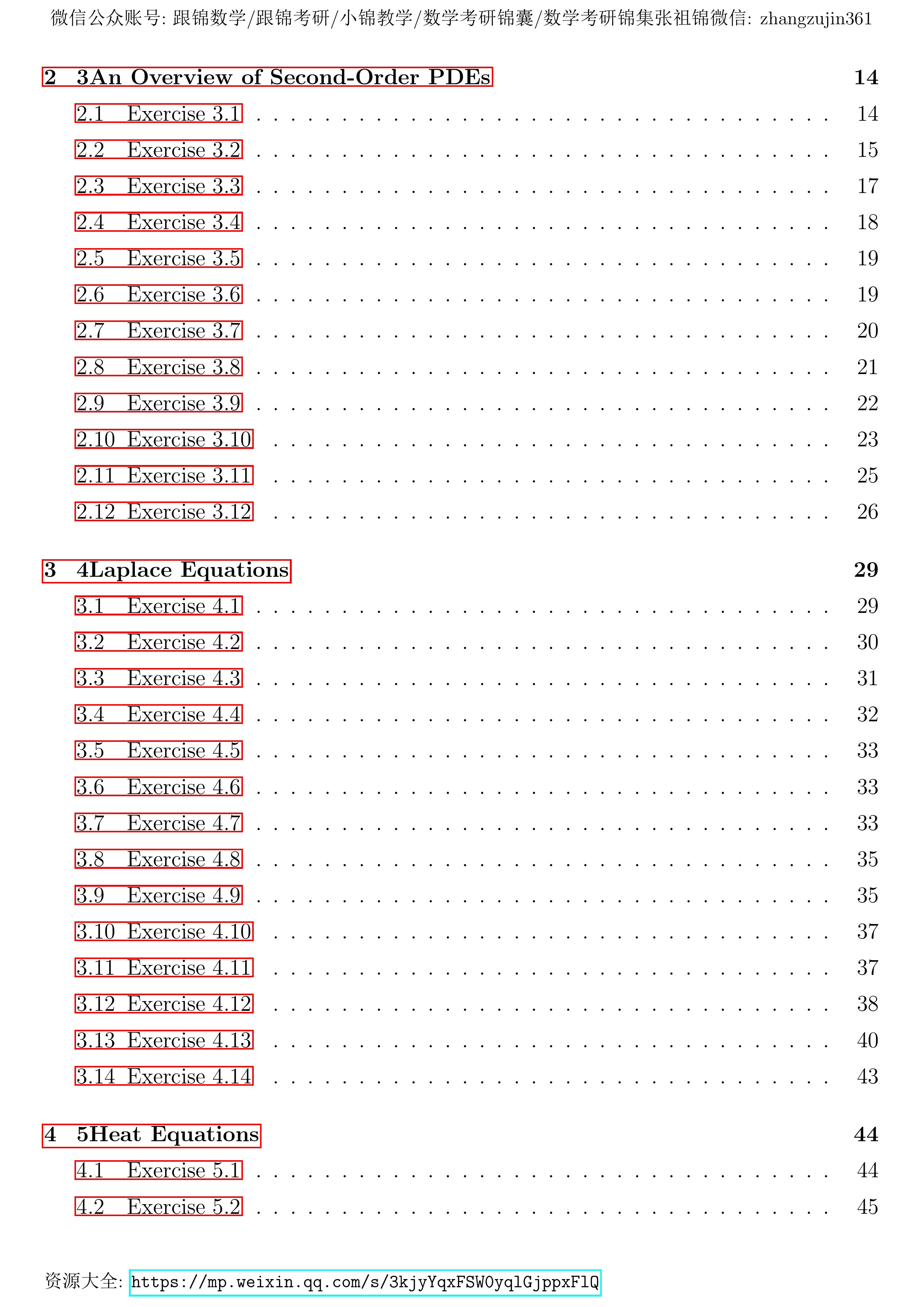 微信公众账号: 跟锦数学/跟锦考研/小锦教学/数学考研锦囊/数学考研锦集张祖锦微信: zhangzujin361

2 3An Overview of Second-Order PDEs 14
2.1 Exercise 3.1 . . . . . . . . . . . . . . . . . . . . . . . . . . . . . . . . . 14
2.2 Exercise 3.2 . . . . . . . . . . . . . . . . . . . . . . . . . . . . . . . . . 15
2.3 Exercise 3.3 . . . . . . . . . . . . . . . . . . . . . . . . . . . . . . . . . 17
2.4 Exercise 3.4 . . . . . . . . . . . . . . . . . . . . . . . . . . . . . . . . . 18
2.5 Exercise 3.5 . . . . . . . . . . . . . . . . . . . . . . . . . . . . . . . . . 19
2.6 Exercise 3.6 . . . . . . . . . . . . . . . . . . . . . . . . . . . . . . . . . 19
2.7 Exercise 3.7 . . . . . . . . . . . . . . . . . . . . . . . . . . . . . . . . . 20
2.8 Exercise 3.8 . . . . . . . . . . . . . . . . . . . . . . . . . . . . . . . . . 21
2.9 Exercise 3.9 . . . . . . . . . . . . . . . . . . . . . . . . . . . . . . . . . 22
2.10 Exercise 3.10 . . . . . . . . . . . . . . . . . . . . . . . . . . . . . . . . 23
2.11 Exercise 3.11 . . . . . . . . . . . . . . . . . . . . . . . . . . . . . . . . 25
2.12 Exercise 3.12 . . . . . . . . . . . . . . . . . . . . . . . . . . . . . . . . 26

3 4Laplace Equations 29
3.1 Exercise 4.1 . . . . . . . . . . . . . . . . . . . . . . . . . . . . . . . . . 29
3.2 Exercise 4.2 . . . . . . . . . . . . . . . . . . . . . . . . . . . . . . . . . 30
3.3 Exercise 4.3 . . . . . . . . . . . . . . . . . . . . . . . . . . . . . . . . . 31
3.4 Exercise 4.4 . . . . . . . . . . . . . . . . . . . . . . . . . . . . . . . . . 32
3.5 Exercise 4.5 . . . . . . . . . . . . . . . . . . . . . . . . . . . . . . . . . 33
3.6 Exercise 4.6 . . . . . . . . . . . . . . . . . . . . . . . . . . . . . . . . . 33
3.7 Exercise 4.7 . . . . . . . . . . . . . . . . . . . . . . . . . . . . . . . . . 33
3.8 Exercise 4.8 . . . . . . . . . . . . . . . . . . . . . . . . . . . . . . . . . 35
3.9 Exercise 4.9 . . . . . . . . . . . . . . . . . . . . . . . . . . . . . . . . . 35
3.10 Exercise 4.10 . . . . . . . . . . . . . . . . . . . . . . . . . . . . . . . . 37
3.11 Exercise 4.11 . . . . . . . . . . . . . . . . . . . . . . . . . . . . . . . . 37
3.12 Exercise 4.12 . . . . . . . . . . . . . . . . . . . . . . . . . . . . . . . . 38
3.13 Exercise 4.13 . . . . . . . . . . . . . . . . . . . . . . . . . . . . . . . . 40
3.14 Exercise 4.14 . . . . . . . . . . . . . . . . . . . . . . . . . . . . . . . . 43

4 5Heat Equations 44
4.1 Exercise 5.1 . . . . . . . . . . . . . . . . . . . . . . . . . . . . . . . . . 44
4.2 Exercise 5.2 . . . . . . . . . . . . . . . . . . . . . . . . . . . . . . . . . 45

资源大全: https://mp.weixin.qq.com/s/3kjyYqxFSW0yqlGjppxFlQ